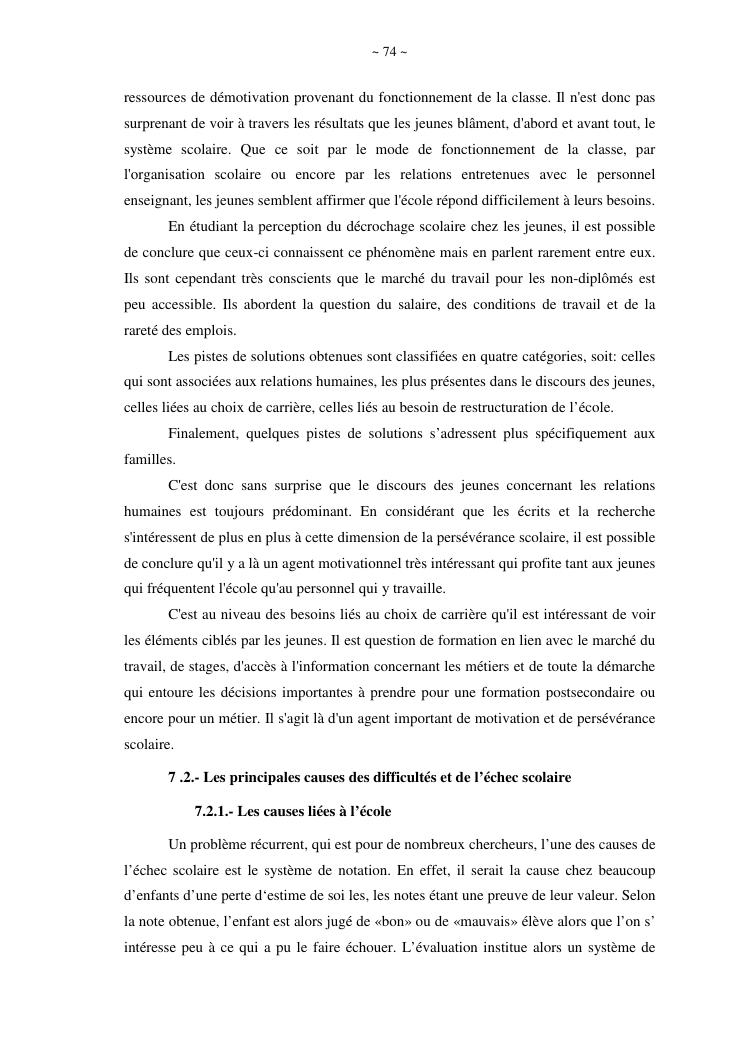 ~ 74 ~

ressources de démotivation provenant du fonctionnement de la classe. Il n'est donc pas surprenant de voir à travers les résultats que les jeunes blâment, d'abord et avant tout, le système scolaire. Que ce soit par le mode de fonctionnement de la classe, par l'organisation scolaire ou encore par les relations entretenues avec le personnel enseignant, les jeunes semblent affirmer que l'école répond difficilement à leurs besoins.

En étudiant la perception du décrochage scolaire chez les jeunes, il est possible de conclure que ceux-ci connaissent ce phénomène mais en parlent rarement entre eux. Ils sont cependant très conscients que le marché du travail pour les non-diplômés est peu accessible. Ils abordent la question du salaire, des conditions de travail et de la rareté des emplois.

Les pistes de solutions obtenues sont classifiées en quatre catégories, soit: celles qui sont associées aux relations humaines, les plus présentes dans le discours des jeunes, celles liées au choix de carrière, celles liés au besoin de restructuration de l'école.

Finalement, quelques pistes de solutions s'adressent plus spécifiquement aux familles.

C'est donc sans surprise que le discours des jeunes concernant les relations humaines est toujours prédominant. En considérant que les écrits et la recherche s'intéressent de plus en plus à cette dimension de la persévérance scolaire, il est possible de conclure qu'il y a là un agent motivationnel très intéressant qui profite tant aux jeunes qui fréquentent l'école qu'au personnel qui y travaille.

C'est au niveau des besoins liés au choix de carrière qu'il est intéressant de voir les éléments ciblés par les jeunes. Il est question de formation en lien avec le marché du travail, de stages, d'accès à l'information concernant les métiers et de toute la démarche qui entoure les décisions importantes à prendre pour une formation postsecondaire ou encore pour un métier. Il s'agit là d'un agent important de motivation et de persévérance scolaire.

7 .2.- Les principales causes des difficultés et de l'échec scolaire

7.2.1.- Les causes liées à l'école

Un problème récurrent, qui est pour de nombreux chercheurs, l'une des causes de l'échec scolaire est le système de notation. En effet, il serait la cause chez beaucoup d'enfants d'une perte d'estime de soi les, les notes étant une preuve de leur valeur. Selon la note obtenue, l'enfant est alors jugé de «bon» ou de «mauvais» élève alors que l'on s' intéresse peu à ce qui a pu le faire échouer. L'évaluation institue alors un système de